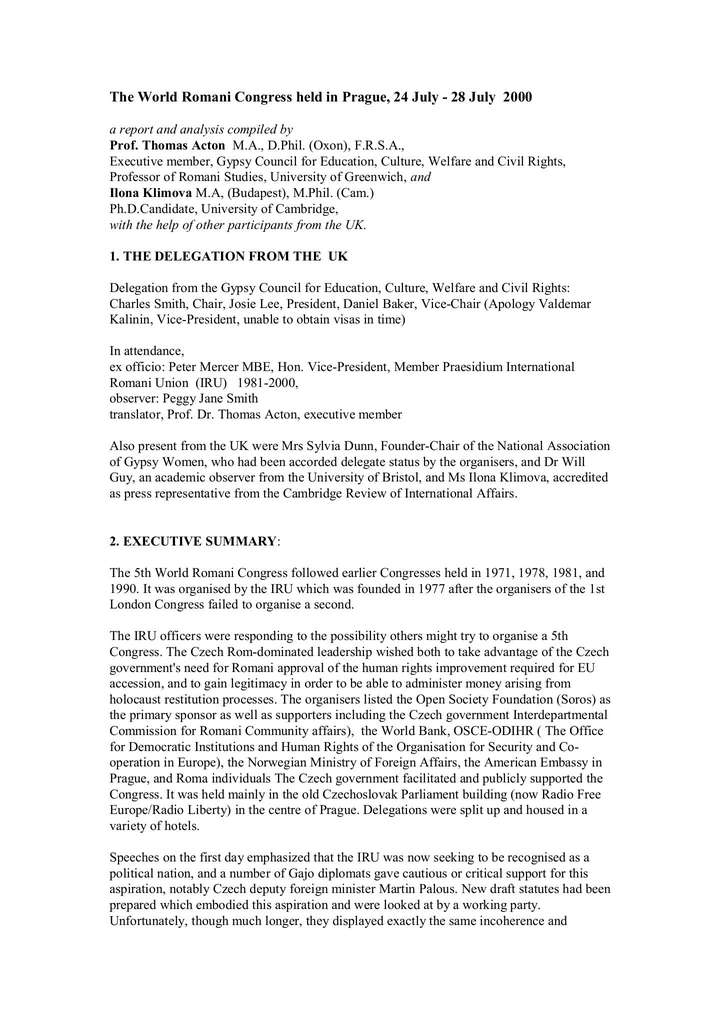 The World Romani Congress held in Prague, 24 July - 28 July 2000

a report and analysis compiled by
Prof. Thomas Acton M.A., D.Phil. (Oxon), F.R.S.A.,
Executive member, Gypsy Council for Education, Culture, Welfare and Civil Rights,
Professor of Romani Studies, University of Greenwich, and
Ilona Klimova M.A, (Budapest), M.Phil. (Cam.)
Ph.D.Candidate, University of Cambridge,
with the help of other participants from the UK.

1. THE DELEGATION FROM THE UK

Delegation from the Gypsy Council for Education, Culture, Welfare and Civil Rights: Charles Smith, Chair, Josie Lee, President, Daniel Baker, Vice-Chair (Apology Valdemar Kalinin, Vice-President, unable to obtain visas in time)

In attendance,
ex officio: Peter Mercer MBE, Hon. Vice-President, Member Praesidium International Romani Union (IRU) 1981-2000,
observer: Peggy Jane Smith
translator, Prof. Dr. Thomas Acton, executive member

Also present from the UK were Mrs Sylvia Dunn, Founder-Chair of the National Association of Gypsy Women, who had been accorded delegate status by the organisers, and Dr Will Guy, an academic observer from the University of Bristol, and Ms Ilona Klimova, accredited as press representative from the Cambridge Review of International Affairs.

2. EXECUTIVE SUMMARY:

The 5th World Romani Congress followed earlier Congresses held in 1971, 1978, 1981, and 1990. It was organised by the IRU which was founded in 1977 after the organisers of the 1st London Congress failed to organise a second.

The IRU officers were responding to the possibility others might try to organise a 5th Congress. The Czech Rom-dominated leadership wished both to take advantage of the Czech government's need for Romani approval of the human rights improvement required for EU accession, and to gain legitimacy in order to be able to administer money arising from holocaust restitution processes. The organisers listed the Open Society Foundation (Soros) as the primary sponsor as well as supporters including the Czech government Interdepartmental Commission for Romani Community affairs), the World Bank, OSCE-ODIHR ( The Office for Democratic Institutions and Human Rights of the Organisation for Security and Co-operation in Europe), the Norwegian Ministry of Foreign Affairs, the American Embassy in Prague, and Roma individuals The Czech government facilitated and publicly supported the Congress. It was held mainly in the old Czechoslovak Parliament building (now Radio Free Europe/Radio Liberty) in the centre of Prague. Delegations were split up and housed in a variety of hotels.

Speeches on the first day emphasized that the IRU was now seeking to be recognised as a political nation, and a number of Gajo diplomats gave cautious or critical support for this aspiration, notably Czech deputy foreign minister Martin Palous. New draft statutes had been prepared which embodied this aspiration and were looked at by a working party. Unfortunately, though much longer, they displayed exactly the same incoherence and